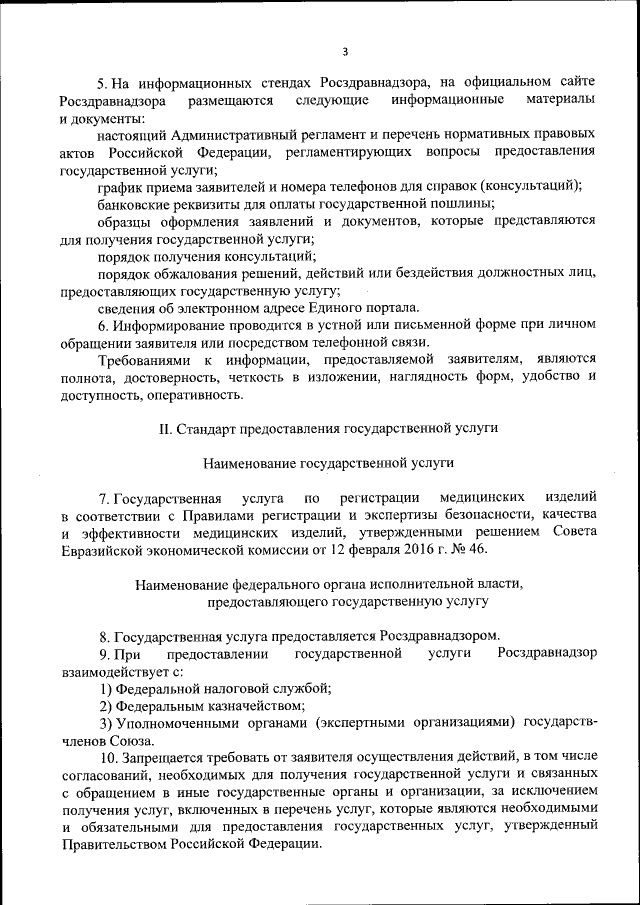 3

5. На информационных стендах Росздравнадзора, на официальном сайте Росздравнадзора размещаются следующие информационные материалы и документы:

настоящий Административный регламент и перечень нормативных правовых актов Российской Федерации, регламентирующих вопросы предоставления государственной услуги;

график приема заявителей и номера телефонов для справок (консультаций);

банковские реквизиты для оплаты государственной пошлины;

образцы оформления заявлений и документов, которые представляются для получения государственной услуги;

порядок получения консультаций;

порядок обжалования решений, действий или бездействия должностных лиц, предоставляющих государственную услугу;

сведения об электронном адресе Единого портала.

6. Информирование проводится в устной или письменной форме при личном обращении заявителя или посредством телефонной связи.

Требованиями к информации, предоставляемой заявителям, являются полнота, достоверность, четкость в изложении, наглядность форм, удобство и доступность, оперативность.

II. Стандарт предоставления государственной услуги

Наименование государственной услуги

7. Государственная услуга по регистрации медицинских изделий в соответствии с Правилами регистрации и экспертизы безопасности, качества и эффективности медицинских изделий, утвержденными решением Совета Евразийской экономической комиссии от 12 февраля 2016 г. № 46.

Наименование федерального органа исполнительной власти, предоставляющего государственную услугу

8. Государственная услуга предоставляется Росздравнадзором.

9. При предоставлении государственной услуги Росздравнадзор взаимодействует с:

1) Федеральной налоговой службой;

2) Федеральным казначейством;

3) Уполномоченными органами (экспертными организациями) государств-членов Союза.

10. Запрещается требовать от заявителя осуществления действий, в том числе согласований, необходимых для получения государственной услуги и связанных с обращением в иные государственные органы и организации, за исключением получения услуг, включенных в перечень услуг, которые являются необходимыми и обязательными для предоставления государственных услуг, утвержденный Правительством Российской Федерации.